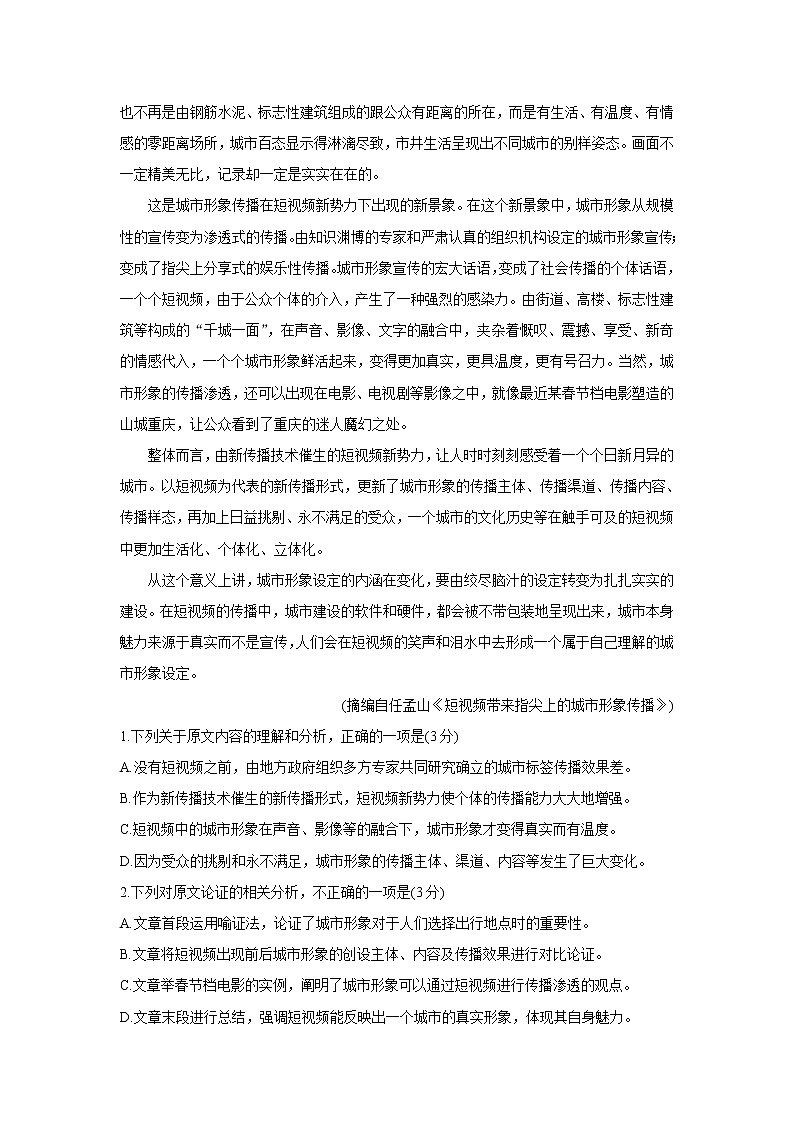 也不再是由钢筋水泥、标志性建筑组成的跟公众有距离的所在，而是有生活、有温度、有情感的零距离场所，城市百态显示得淋漓尽致，市井生活呈现出不同城市的别样姿态。画面不一定精美无比，记录却一定是实实在在的。

这是城市形象传播在短视频新势力下出现的新景象。在这个新景象中，城市形象从规模性的宣传变为渗透式的传播。由知识渊博的专家和严肃认真的组织机构设定的城市形象宣传，变成了指尖上分享式的娱乐性传播。城市形象宣传的宏大话语，变成了社会传播的个体话语，一个个短视频，由于公众个体的介入，产生了一种强烈的感染力。由街道、高楼、标志性建筑等构成的“千城一面”，在声音、影像、文字的融合中，夹杂着慨叹、震撼、享受、新奇的情感代入，一个个城市形象鲜活起来，变得更加真实，更具温度，更有号召力。当然，城市形象的传播渗透，还可以出现在电影、电视剧等影像之中，就像最近某春节档电影塑造的山城重庆，让公众看到了重庆的迷人魔幻之处。

整体而言，由新传播技术催生的短视频新势力，让人时时刻刻感受着一个个日新月异的城市。以短视频为代表的新传播形式，更新了城市形象的传播主体、传播渠道、传播内容、传播样态，再加上日益挑剔、永不满足的受众，一个城市的文化历史等在触手可及的短视频中更加生活化、个体化、立体化。

从这个意义上讲，城市形象设定的内涵在变化，要由绞尽脑汁的设定转变为扎扎实实的建设。在短视频的传播中，城市建设的软件和硬件，都会被不带包装地呈现出来，城市本身魅力来源于真实而不是宣传，人们会在短视频的笑声和泪水中去形成一个属于自己理解的城市形象设定。

(摘编自任孟山《短视频带来指尖上的城市形象传播》)

1.下列关于原文内容的理解和分析，正确的一项是(3分)

A.没有短视频之前，由地方政府组织多方专家共同研究确立的城市标签传播效果差。

B.作为新传播技术催生的新传播形式，短视频新势力使个体的传播能力大大地增强。

C.短视频中的城市形象在声音、影像等的融合下，城市形象才变得真实而有温度。

D.因为受众的挑剔和永不满足，城市形象的传播主体、渠道、内容等发生了巨大变化。

2.下列对原文论证的相关分析，不正确的一项是(3分)

A.文章首段运用喻证法，论证了城市形象对于人们选择出行地点时的重要性。

B.文章将短视频出现前后城市形象的创设主体、内容及传播效果进行对比论证。

C.文章举春节档电影的实例，阐明了城市形象可以通过短视频进行传播渗透的观点。

D.文章末段进行总结，强调短视频能反映出一个城市的真实形象，体现其自身魅力。